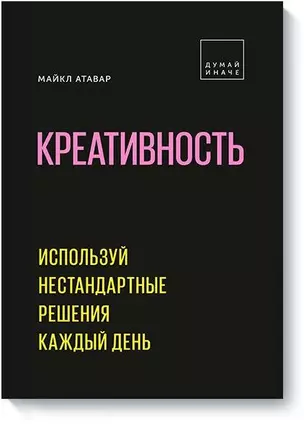 ДУМАЙ ИНАЧЕ

МАЙКЛ АТАВАР

КРЕАТИВНОСТЬ

ИСПОЛЬЗУЙ НЕСТАНДАРТНЫЕ РЕШЕНИЯ КАЖДЫЙ ДЕНЬ